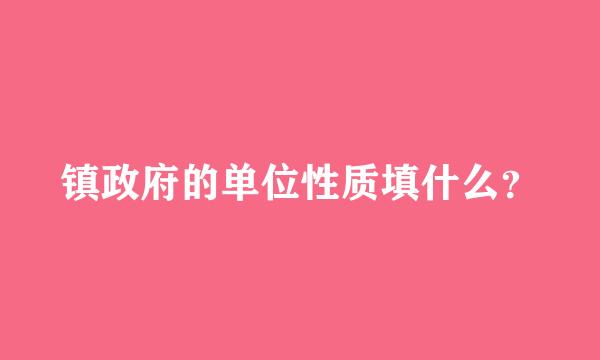 镇政府的单位性质填什么?